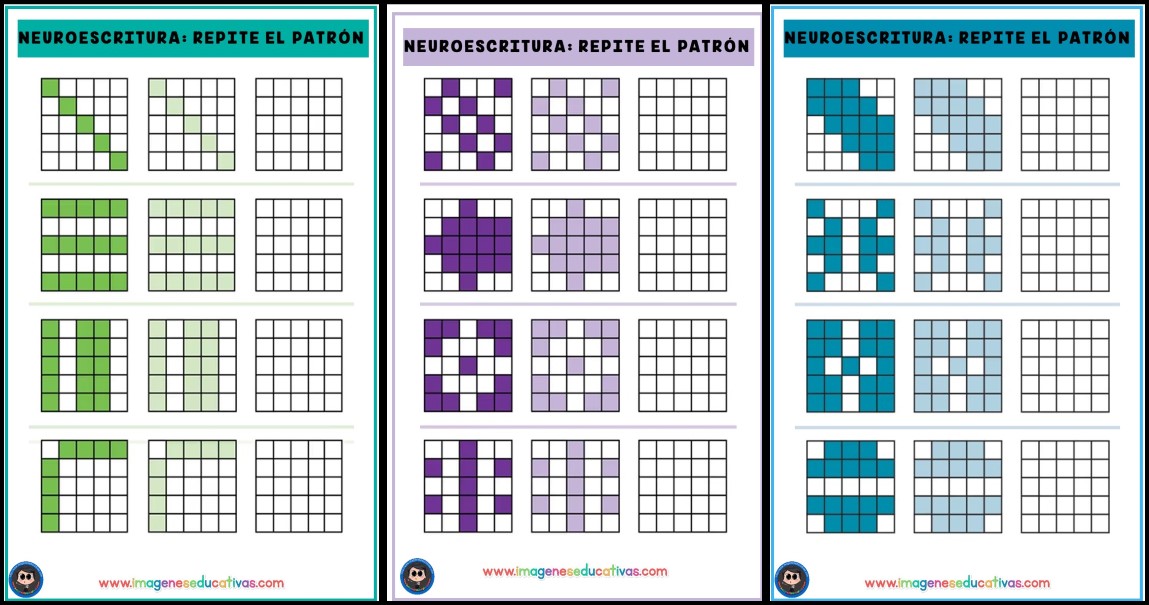 NEUROESCRITURA: REPITE EL PATRÓN

www.imageneseducativas.com

NEUROESCRITURA: REPITE EL PATRÓN

www.imageneseducativas.com

NEUROESCRITURA: REPITE EL PATRÓN

www.imageneseducativas.com